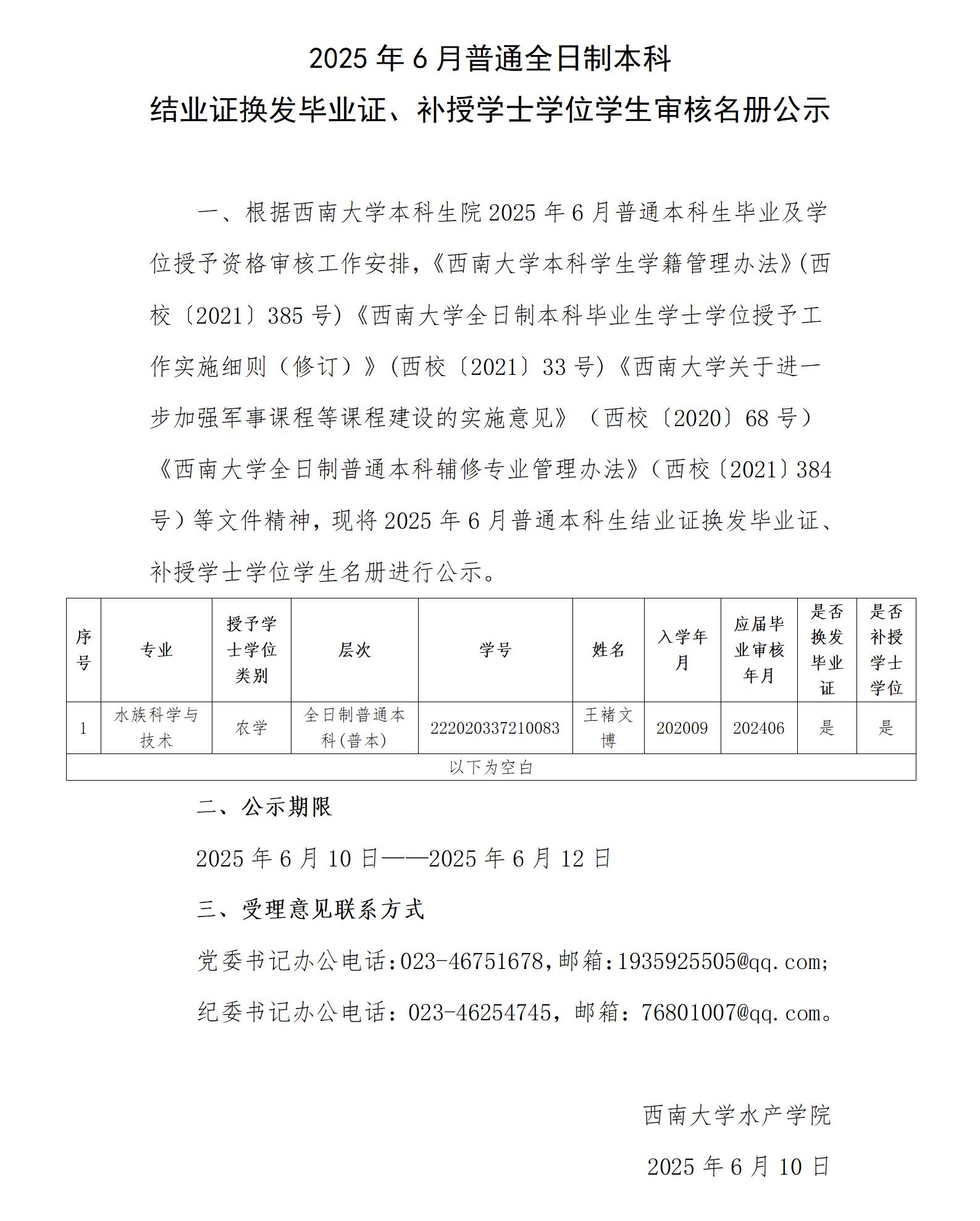 2025 年 6 月普通全日制本科
结业证换发毕业证、补授学士学位学生审核名册公示

一、根据西南大学本科生院 2025 年 6 月普通本科生毕业及学位授予资格审核工作安排，《西南大学本科学生学籍管理办法》(西校〔2021〕385 号)《西南大学全日制本科毕业生学士学位授予工作实施细则（修订）》(西校〔2021〕33 号)《西南大学关于进一步加强军事课程等课程建设的实施意见》（西校〔2020〕68 号）《西南大学全日制普通本科辅修专业管理办法》（西校〔2021〕384 号）等文件精神，现将 2025 年 6 月普通本科生结业证换发毕业证、补授学士学位学生名册进行公示。

| 序号 | 专业 | 授予学士学位类别 | 层次 | 学号 | 姓名 | 入学年月 | 应届毕业审核年月 | 是否换发毕业证 | 是否补授学士学位 |
|---|---|---|---|---|---|---|---|---|---|
| 1 | 水族科学与技术 | 农学 | 全日制普通本科(普本) | 222020337210083 | 王褚文博 | 202009 | 202406 | 是 | 是 |
| 以下为空白 | | | | | | | | | |

二、公示期限

2025 年 6 月 10 日——2025 年 6 月 12 日

三、受理意见联系方式

党委书记办公电话:023-46751678,邮箱:1935925505@qq.com;

纪委书记办公电话：023-46254745，邮箱：76801007@qq.com。

西南大学水产学院

2025 年 6 月 10 日